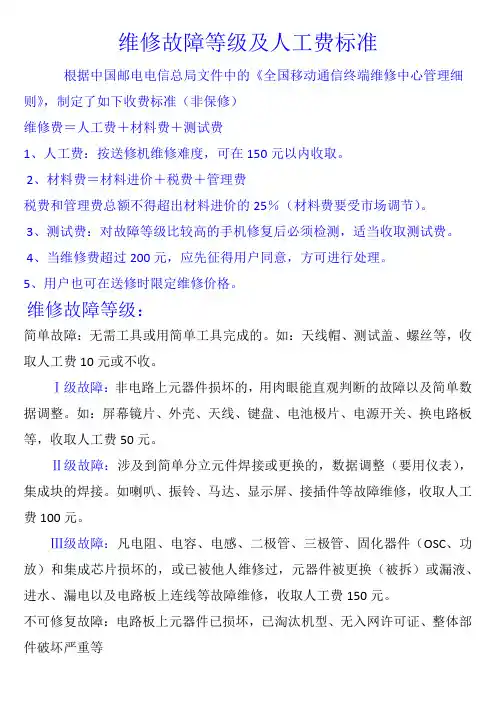 维修故障等级及人工费标准

根据中国邮电电信总局文件中的《全国移动通信终端维修中心管理细则》，制定了如下收费标准（非保修）

维修费＝人工费＋材料费＋测试费

1、人工费：按送修机维修难度，可在 150 元以内收取。

2、材料费＝材料进价＋税费＋管理费

税费和管理费总额不得超出材料进价的 25%（材料费要受市场调节）。

3、测试费：对故障等级比较高的手机修复后必须检测，适当收取测试费。

4、当维修费超过 200 元，应先征得用户同意，方可进行处理。

5、用户也可在送修时限定维修价格。

维修故障等级：

简单故障：无需工具或用简单工具完成的。如：天线帽、测试盖、螺丝等，收取人工费 10 元或不收。

Ⅰ级故障：非电路上元器件损坏的，用肉眼能直观判断的故障以及简单数据调整。如：屏幕镜片、外壳、天线、键盘、电池极片、电源开关、换电路板等，收取人工费 50 元。

Ⅱ级故障：涉及到简单分立元件焊接或更换的，数据调整（要用仪表），集成块的焊接。如喇叭、振铃、马达、显示屏、接插件等故障维修，收取人工费 100 元。

Ⅲ级故障：凡电阻、电容、电感、二极管、三极管、固化器件（OSC、功放）和集成芯片损坏的，或已被他人维修过，元器件被更换（被拆）或漏液、进水、漏电以及电路板上连线等故障维修，收取人工费 150 元。

不可修复故障：电路板上元器件已损坏，已淘汰机型、无入网许可证、整体部件破坏严重等